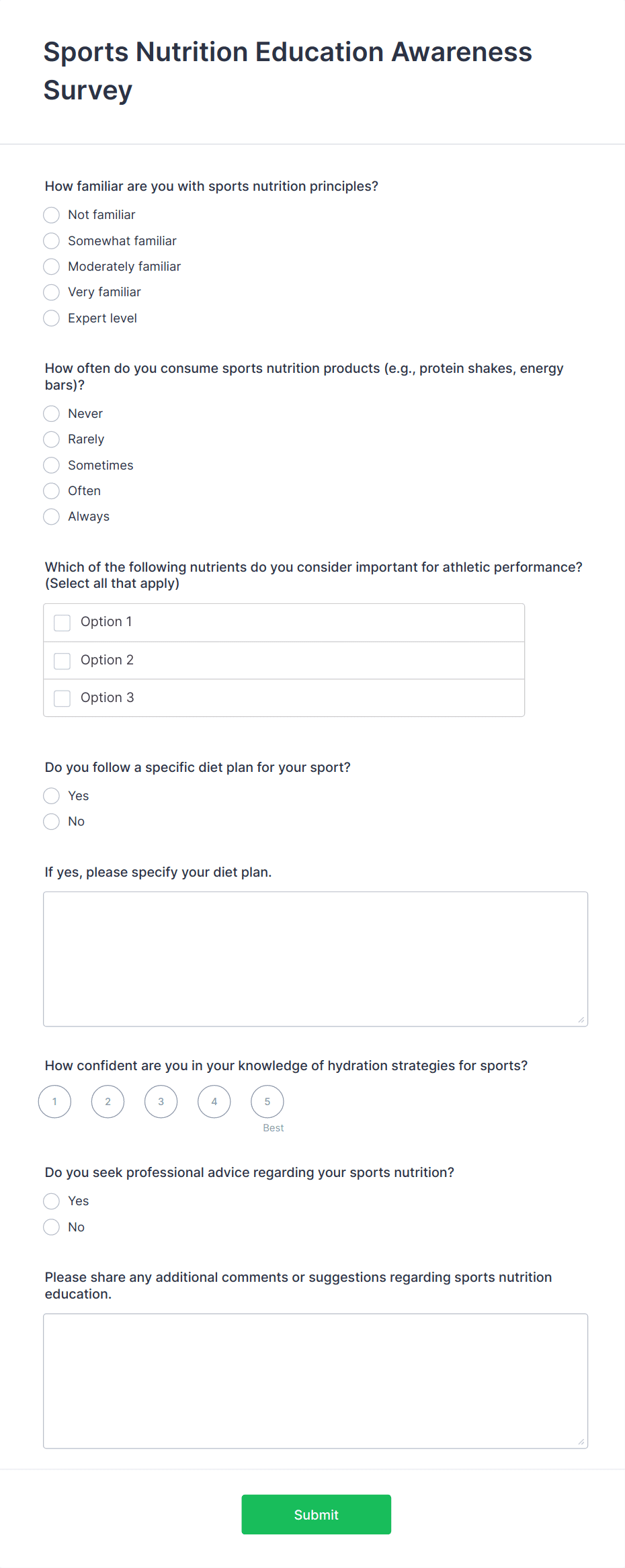 Sports Nutrition Education Awareness Survey

How familiar are you with sports nutrition principles?

Not familiar

Somewhat familiar

Moderately familiar

Very familiar

Expert level

How often do you consume sports nutrition products (e.g., protein shakes, energy bars)?

Never

Rarely

Sometimes

Often

Always

Which of the following nutrients do you consider important for athletic performance? (Select all that apply)

Option 1

Option 2

Option 3

Do you follow a specific diet plan for your sport?

Yes

No

If yes, please specify your diet plan.

How confident are you in your knowledge of hydration strategies for sports?

1 2 3 4 5

Best

Do you seek professional advice regarding your sports nutrition?

Yes

No

Please share any additional comments or suggestions regarding sports nutrition education.

Submit